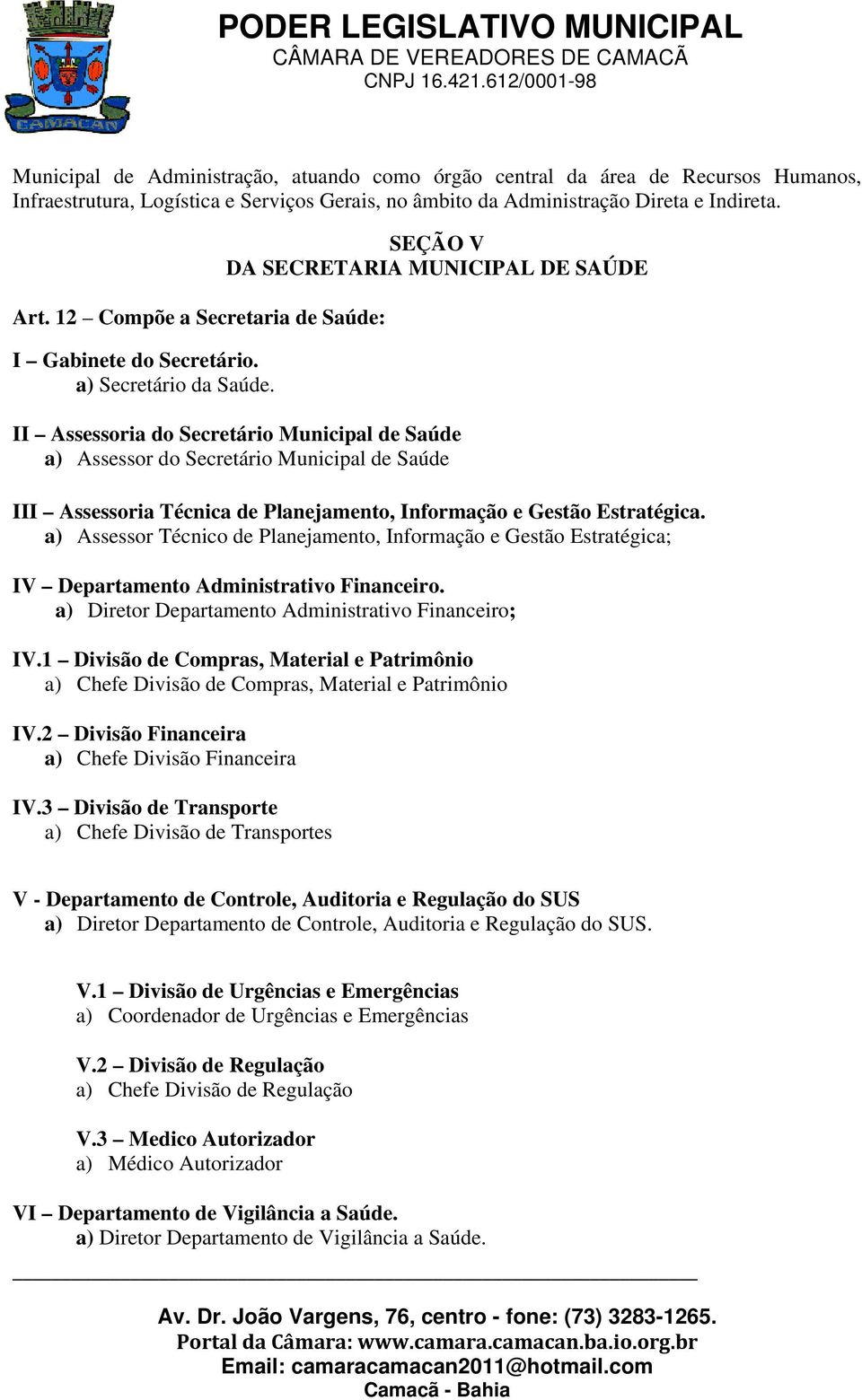 CAMACAN

PODER LEGISLATIVO MUNICIPAL
CÂMARA DE VEREADORES DE CAMACÃ
CNPJ 16.421.612/0001-98

Municipal de Administração, atuando como órgão central da área de Recursos Humanos, Infraestrutura, Logística e Serviços Gerais, no âmbito da Administração Direta e Indireta.

SEÇÃO V
DA SECRETARIA MUNICIPAL DE SAÚDE

Art. 12 – Compõe a Secretaria de Saúde:

I – Gabinete do Secretário.
a) Secretário da Saúde.

II – Assessoria do Secretário Municipal de Saúde
a) Assessor do Secretário Municipal de Saúde

III – Assessoria Técnica de Planejamento, Informação e Gestão Estratégica.
a) Assessor Técnico de Planejamento, Informação e Gestão Estratégica;

IV – Departamento Administrativo Financeiro.
a) Diretor Departamento Administrativo Financeiro;

IV.1 – Divisão de Compras, Material e Patrimônio
a) Chefe Divisão de Compras, Material e Patrimônio

IV.2 – Divisão Financeira
a) Chefe Divisão Financeira

IV.3 – Divisão de Transporte
a) Chefe Divisão de Transportes

V - Departamento de Controle, Auditoria e Regulação do SUS
a) Diretor Departamento de Controle, Auditoria e Regulação do SUS.

V.1 – Divisão de Urgências e Emergências
a) Coordenador de Urgências e Emergências

V.2 – Divisão de Regulação
a) Chefe Divisão de Regulação

V.3 – Medico Autorizador
a) Médico Autorizador

VI – Departamento de Vigilância a Saúde.
a) Diretor Departamento de Vigilância a Saúde.

Av. Dr. João Vargens, 76, centro - fone: (73) 3283-1265.
Portal da Câmara: www.camara.camacan.ba.io.org.br
Email: camaracamacan2011@hotmail.com
Camacã - Bahia